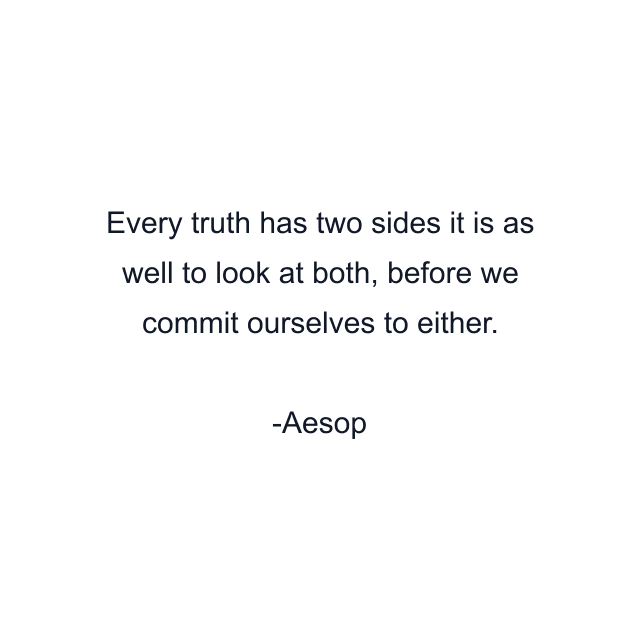 Every truth has two sides it is as well to look at both, before we commit ourselves to either.

-Aesop